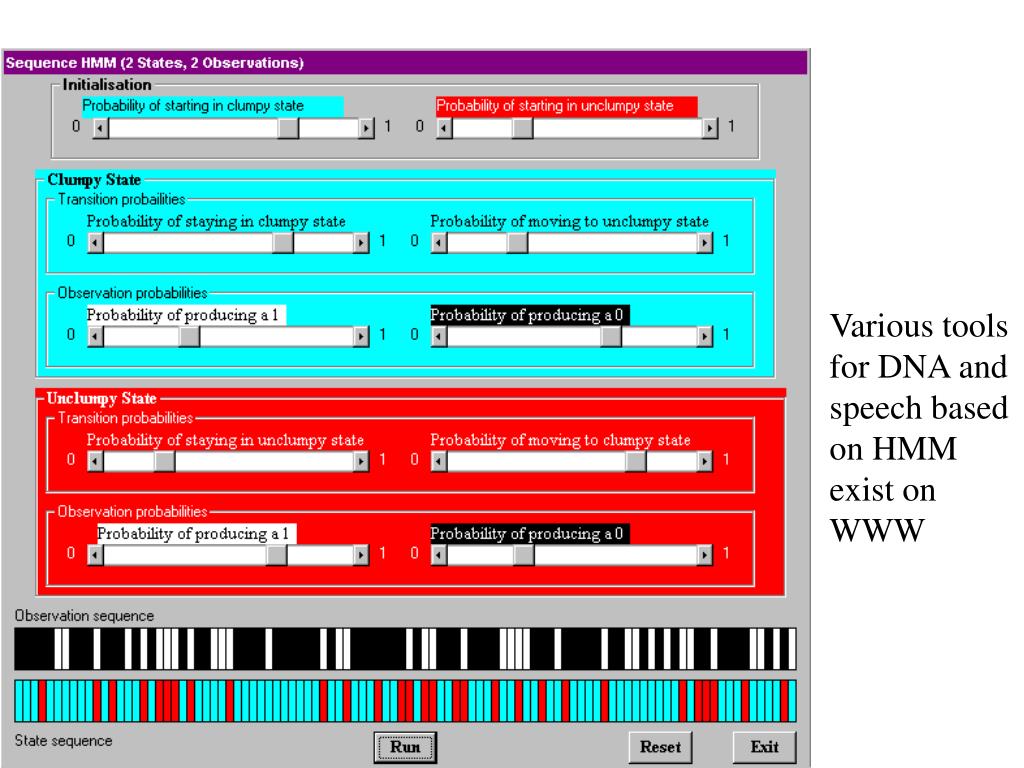 Sequence HMM (2 States, 2 Observations)

Initialisation

Probability of starting in clumpy state

0 1

Probability of starting in unclumpy state

0 1

Clumpy State

Transition probailities

Probability of staying in clumpy state

0 1

Probability of moving to unclumpy state

0 1

Observation probabilities

Probability of producing a 1

0 1

Probability of producing a 0

0 1

Unclumpy State

Transition probabilities

Probability of staying in unclumpy state

0 1

Probability of moving to clumpy state

0 1

Observation probabilities

Probability of producing a 1

0 1

Probability of producing a 0

0 1

Observation sequence

State sequence

Run

Reset

Exit

Various tools for DNA and speech based on HMM exist on WWW